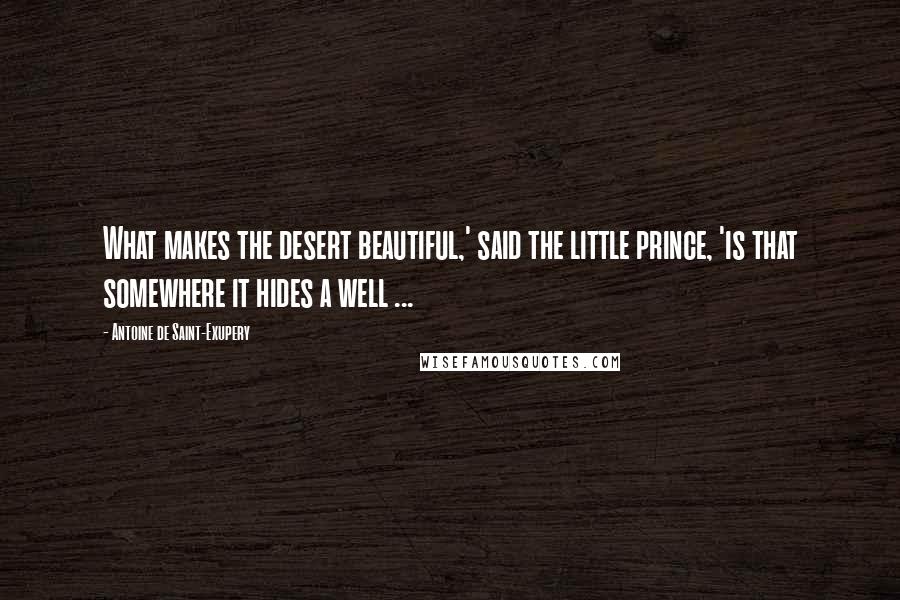 What makes the desert beautiful,' said the little prince, 'is that somewhere it hides a well ...

- Antoine de Saint-Exupery

WISEFAMOUSQUOTES.COM